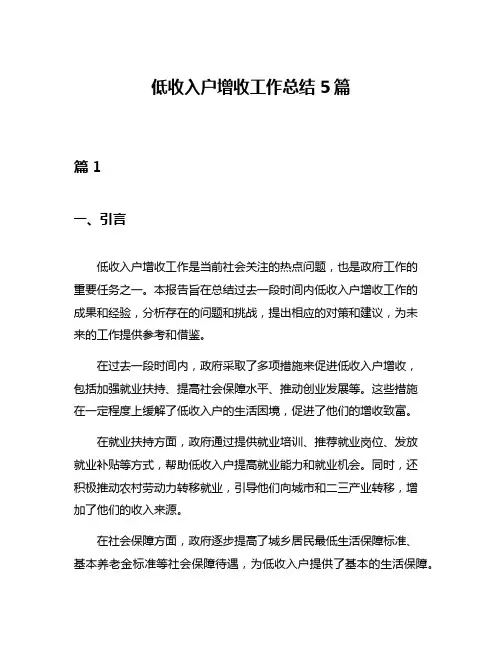 低收入户增收工作总结 5 篇

篇 1

一、引言

低收入户增收工作是当前社会关注的热点问题，也是政府工作的重要任务之一。本报告旨在总结过去一段时间内低收入户增收工作的成果和经验，分析存在的问题和挑战，提出相应的对策和建议，为未来的工作提供参考和借鉴。

在过去一段时间内，政府采取了多项措施来促进低收入户增收，包括加强就业扶持、提高社会保障水平、推动创业发展等。这些措施在一定程度上缓解了低收入户的生活困境，促进了他们的增收致富。

在就业扶持方面，政府通过提供就业培训、推荐就业岗位、发放就业补贴等方式，帮助低收入户提高就业能力和就业机会。同时，还积极推动农村劳动力转移就业，引导他们向城市和二三产业转移，增加了他们的收入来源。

在社会保障方面，政府逐步提高了城乡居民最低生活保障标准、基本养老金标准等社会保障待遇，为低收入户提供了基本的生活保障。